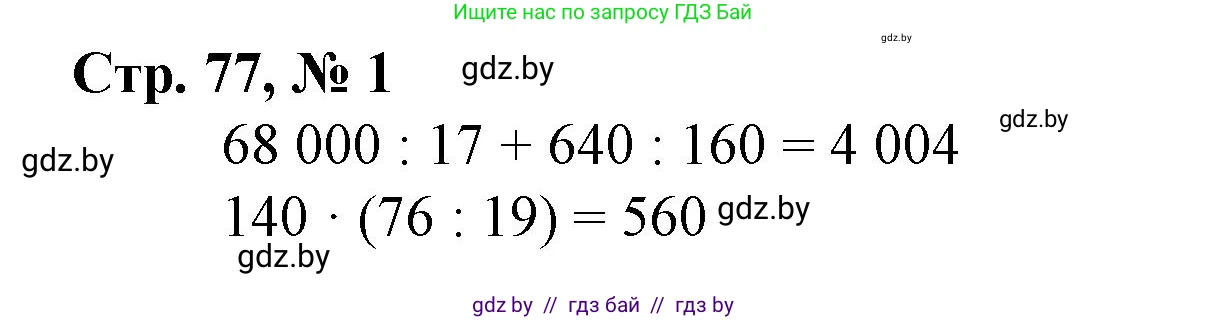 Ищите нас по запросу ГДЗ Бай

gdz.by

Стр. 77, № 1 gdz.by

gdz.by

gdz.by

$68\ 000 : 17 + 640 : 160 = 4\ 004$

$140 \cdot (76 : 19) = 560$ gdz.by

gdz.by

gdz by // гдз бай // гдз by